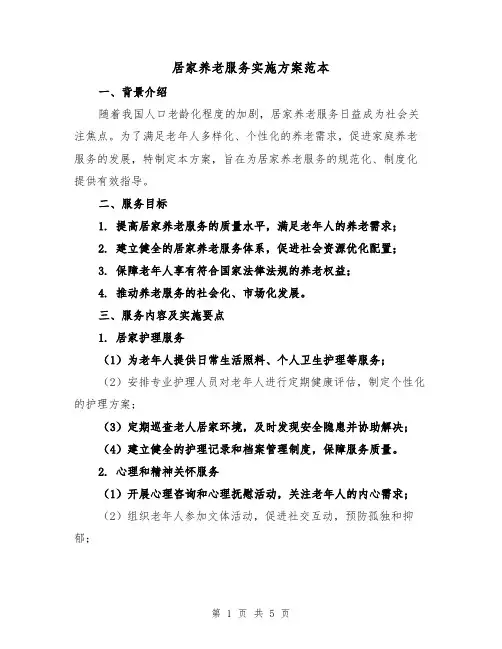 居家养老服务实施方案范本

一、背景介绍

随着我国人口老龄化程度的加剧，居家养老服务日益成为社会关注焦点。为了满足老年人多样化、个性化的养老需求，促进家庭养老服务的发展，特制定本方案，旨在为居家养老服务的规范化、制度化提供有效指导。

二、服务目标

1. 提高居家养老服务的质量水平，满足老年人的养老需求；

2. 建立健全的居家养老服务体系，促进社会资源优化配置；

3. 保障老年人享有符合国家法律法规的养老权益；

4. 推动养老服务的社会化、市场化发展。

三、服务内容及实施要点

1. 居家护理服务

（1）为老年人提供日常生活照料、个人卫生护理等服务；

（2）安排专业护理人员对老年人进行定期健康评估，制定个性化的护理方案；

（3）定期巡查老人居家环境，及时发现安全隐患并协助解决；

（4）建立健全的护理记录和档案管理制度，保障服务质量。

2. 心理和精神关怀服务

（1）开展心理咨询和心理抚慰活动，关注老年人的内心需求；

（2）组织老年人参加文体活动，促进社交互动，预防孤独和抑郁；

第 1 页 共 5 页